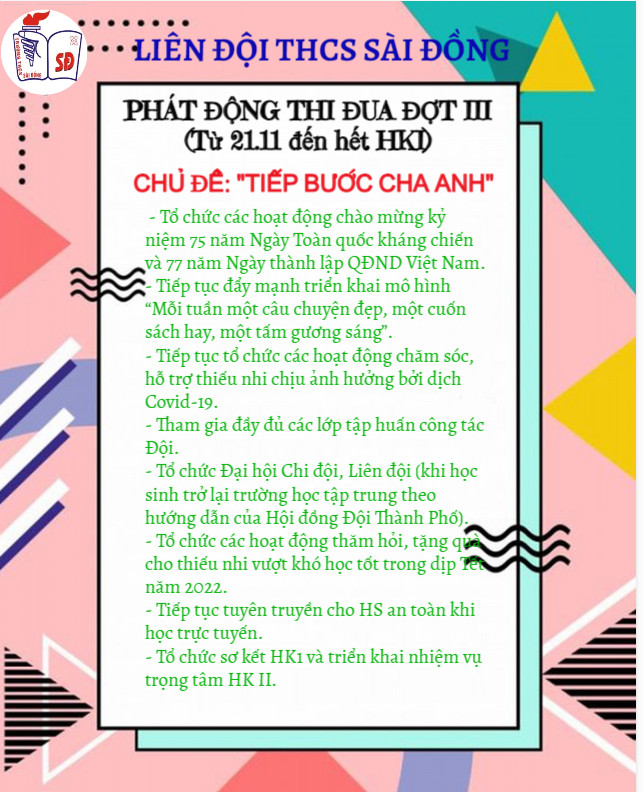 SĐ

LIÊN ĐỘI THCS SÀI ĐỒNG

PHÁT ĐỘNG THI ĐUA ĐỢT III
(Từ 21.11 đến hết HKI)

CHỦ ĐỀ: "TIẾP BƯỚC CHA ANH"

- Tổ chức các hoạt động chào mừng kỷ niệm 75 năm Ngày Toàn quốc kháng chiến và 77 năm Ngày thành lập QĐND Việt Nam.
- Tiếp tục đẩy mạnh triển khai mô hình "Mỗi tuần một câu chuyện đẹp, một cuốn sách hay, một tấm gương sáng".
- Tiếp tục tổ chức các hoạt động chăm sóc, hỗ trợ thiếu nhi chịu ảnh hưởng bởi dịch Covid-19.
- Tham gia đầy đủ các lớp tập huấn công tác Đội.
- Tổ chức Đại hội Chi đội, Liên đội (khi học sinh trở lại trường học tập trung theo hướng dẫn của Hội đồng Đội Thành Phố).
- Tổ chức các hoạt động thăm hỏi, tặng quà cho thiếu nhi vượt khó học tốt trong dịp Tết năm 2022.
- Tiếp tục tuyên truyền cho HS an toàn khi học trực tuyến.
- Tổ chức sơ kết HK1 và triển khai nhiệm vụ trọng tâm HK II.